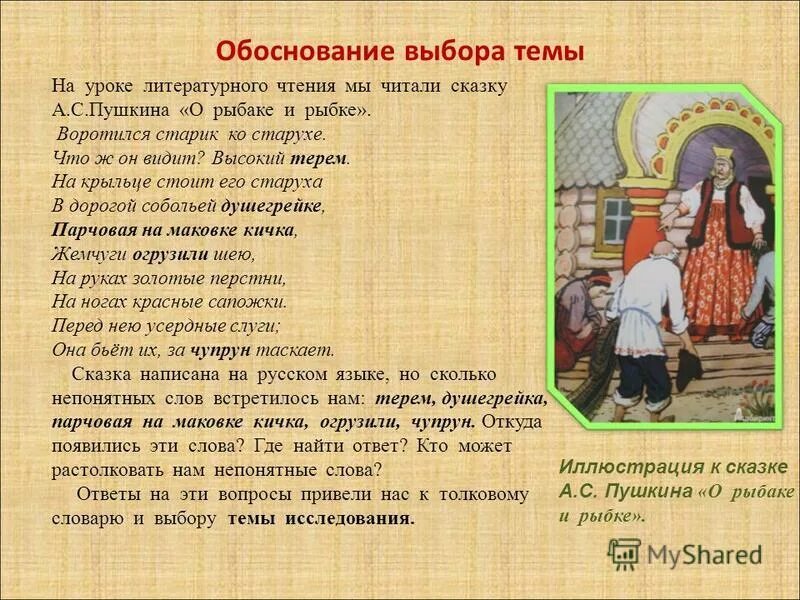 Обоснование выбора темы

На уроке литературного чтения мы читали сказку А.С.Пушкина «О рыбаке и рыбке».
Воротился старик ко старухе.
Что ж он видит? Высокий терем.
На крыльце стоит его старуха
В дорогой собольей душегрейке,
Парчовая на маковке кичка,
Жемчуги огрузили шею,
На руках золотые перстни,
На ногах красные сапожки.
Перед нею усердные слуги;
Она бьёт их, за чупрун таскает.

Сказка написана на русском языке, но сколько непонятных слов встретилось нам: терем, душегрейка, парчовая на маковке кичка, огрузили, чупрун. Откуда появились эти слова? Где найти ответ? Кто может растолковать нам непонятные слова?

Ответы на эти вопросы привели нас к толковому словарю и выбору темы исследования.

Иллюстрация к сказке А.С. Пушкина «О рыбаке и рыбке».

MyShared